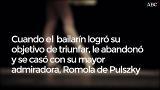 ABC

Cuando el bailarín logró su objetivo de triunfar, le abandonó y se casó con su mayor admiradora, Romola de Pulszky